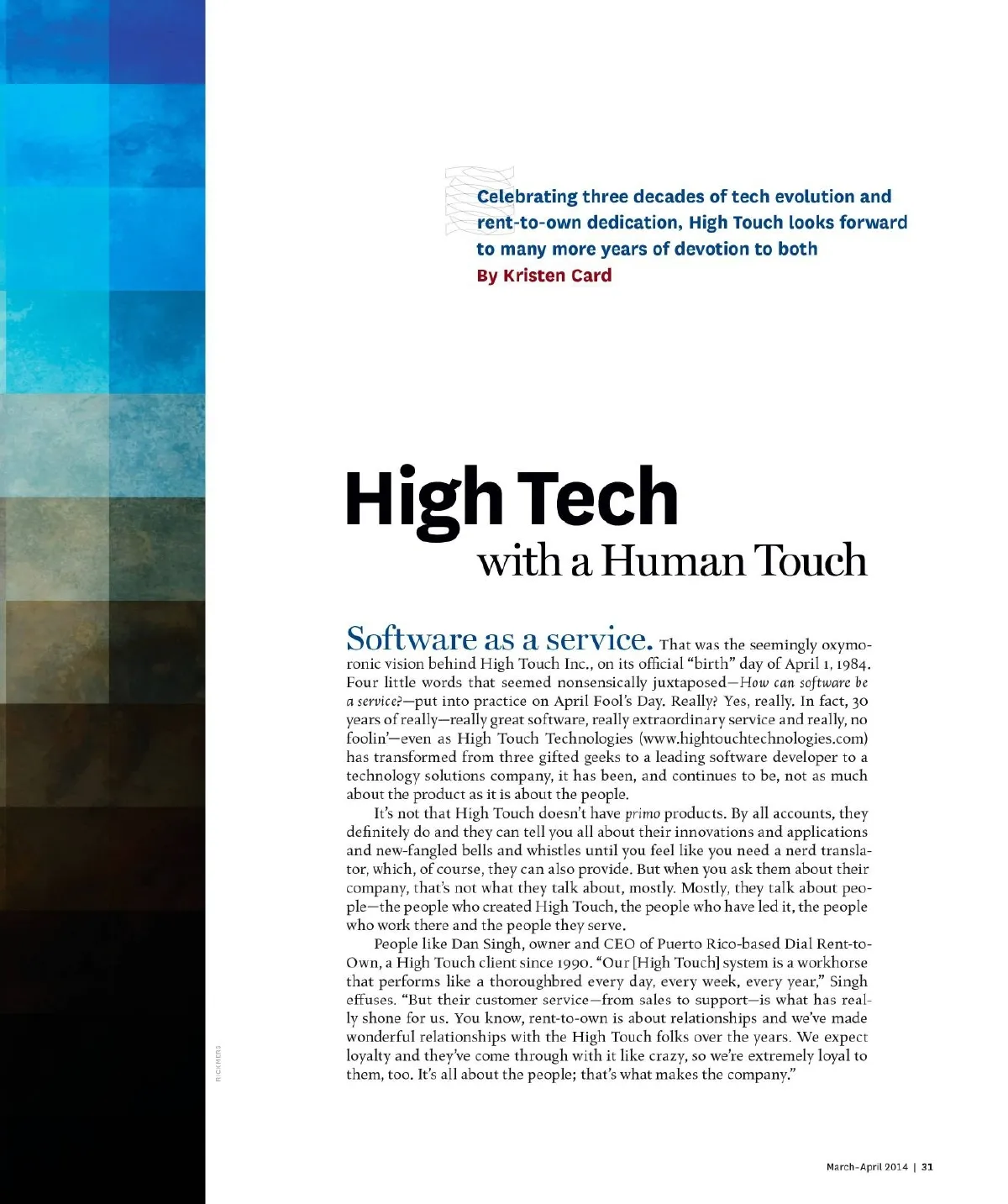 Celebrating three decades of tech evolution and rent-to-own dedication, High Touch looks forward to many more years of devotion to both
By Kristen Card

High Tech
with a Human Touch

Software as a service. That was the seemingly oxymoronic vision behind High Touch Inc., on its official "birth" day of April 1, 1984. Four little words that seemed nonsensically juxtaposed—How can software be a service?—put into practice on April Fool's Day. Really? Yes, really. In fact, 30 years of really—really great software, really extraordinary service and really, no foolin'—even as High Touch Technologies (www.hightouchtechnologies.com) has transformed from three gifted geeks to a leading software developer to a technology solutions company, it has been, and continues to be, not as much about the product as it is about the people.

It's not that High Touch doesn't have primo products. By all accounts, they definitely do and they can tell you all about their innovations and applications and new-fangled bells and whistles until you feel like you need a nerd translator, which, of course, they can also provide. But when you ask them about their company, that's not what they talk about, mostly. Mostly, they talk about people—the people who created High Touch, the people who have led it, the people who work there and the people they serve.

People like Dan Singh, owner and CEO of Puerto Rico-based Dial Rent-to-Own, a High Touch client since 1990. "Our [High Touch] system is a workhorse that performs like a thoroughbred every day, every week, every year," Singh effuses. "But their customer service—from sales to support—is what has really shone for us. You know, rent-to-own is about relationships and we've made wonderful relationships with the High Touch folks over the years. We expect loyalty and they've come through with it like crazy, so we're extremely loyal to them, too. It's all about the people; that's what makes the company."

RICKMERS

March-April 2014 | 31